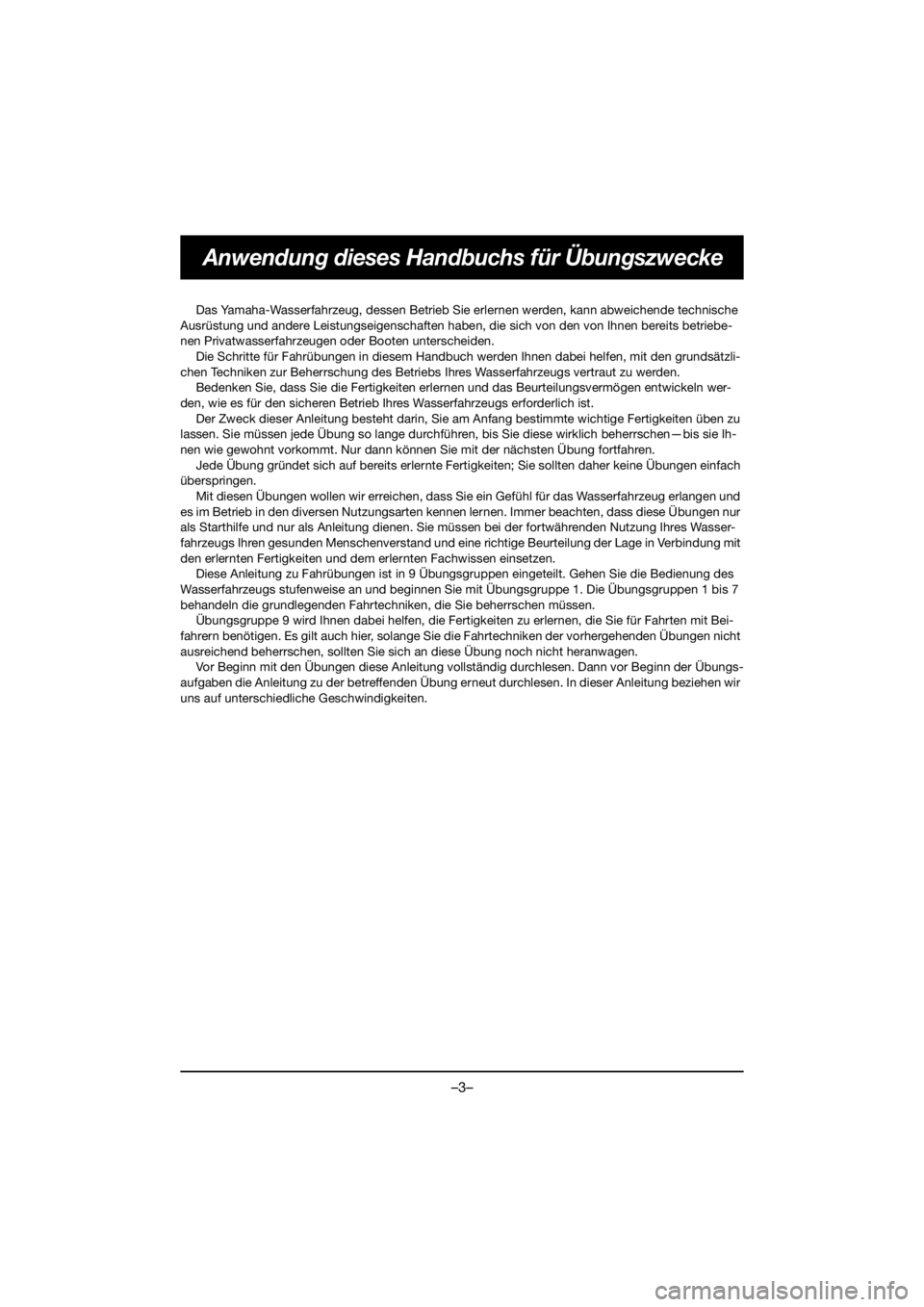 Anwendung dieses Handbuchs für Übungszwecke

Das Yamaha-Wasserfahrzeug, dessen Betrieb Sie erlernen werden, kann abweichende technische Ausrüstung und andere Leistungseigenschaften haben, die sich von den von Ihnen bereits betriebenen Privatwasserfahrzeugen oder Booten unterscheiden.

Die Schritte für Fahrübungen in diesem Handbuch werden Ihnen dabei helfen, mit den grundsätzlichen Techniken zur Beherrschung des Betriebs Ihres Wasserfahrzeugs vertraut zu werden.

Bedenken Sie, dass Sie die Fertigkeiten erlernen und das Beurteilungsvermögen entwickeln werden, wie es für den sicheren Betrieb Ihres Wasserfahrzeugs erforderlich ist.

Der Zweck dieser Anleitung besteht darin, Sie am Anfang bestimmte wichtige Fertigkeiten üben zu lassen. Sie müssen jede Übung so lange durchführen, bis Sie diese wirklich beherrschen—bis sie Ihnen wie gewohnt vorkommt. Nur dann können Sie mit der nächsten Übung fortfahren.

Jede Übung gründet sich auf bereits erlernte Fertigkeiten; Sie sollten daher keine Übungen einfach überspringen.

Mit diesen Übungen wollen wir erreichen, dass Sie ein Gefühl für das Wasserfahrzeug erlangen und es im Betrieb in den diversen Nutzungsarten kennen lernen. Immer beachten, dass diese Übungen nur als Starthilfe und nur als Anleitung dienen. Sie müssen bei der fortwährenden Nutzung Ihres Wasserfahrzeugs Ihren gesunden Menschenverstand und eine richtige Beurteilung der Lage in Verbindung mit den erlernten Fertigkeiten und dem erlernten Fachwissen einsetzen.

Diese Anleitung zu Fahrübungen ist in 9 Übungsgruppen eingeteilt. Gehen Sie die Bedienung des Wasserfahrzeugs stufenweise an und beginnen Sie mit Übungsgruppe 1. Die Übungsgruppen 1 bis 7 behandeln die grundlegenden Fahrtechniken, die Sie beherrschen müssen.

Übungsgruppe 9 wird Ihnen dabei helfen, die Fertigkeiten zu erlernen, die Sie für Fahrten mit Beifahrern benötigen. Es gilt auch hier, solange Sie die Fahrtechniken der vorhergehenden Übungen nicht ausreichend beherrschen, sollten Sie sich an diese Übung noch nicht heranwagen.

Vor Beginn mit den Übungen diese Anleitung vollständig durchlesen. Dann vor Beginn der Übungsaufgaben die Anleitung zu der betreffenden Übung erneut durchlesen. In dieser Anleitung beziehen wir uns auf unterschiedliche Geschwindigkeiten.

–3–

carmanualsonline.info